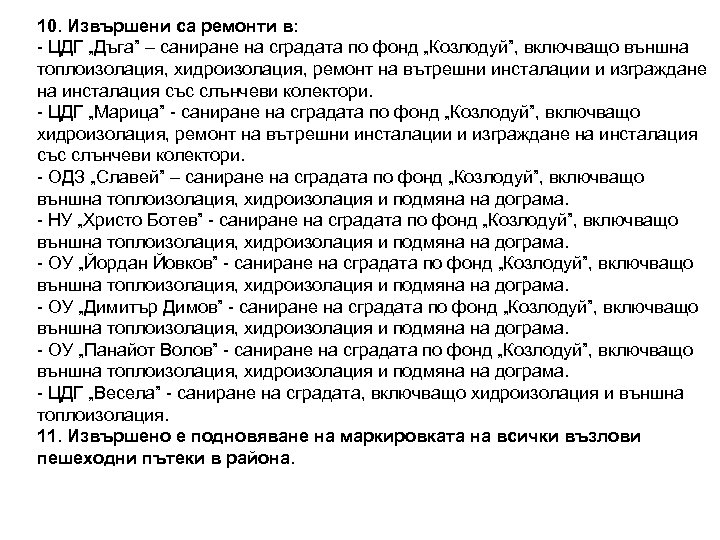 10. Извършени са ремонти в:
- ЦДГ „Дъга" – саниране на сградата по фонд „Козлодуй", включващо външна топлоизолация, хидроизолация, ремонт на вътрешни инсталации и изграждане на инсталация със слънчеви колектори.
- ЦДГ „Марица" - саниране на сградата по фонд „Козлодуй", включващо хидроизолация, ремонт на вътрешни инсталации и изграждане на инсталация със слънчеви колектори.
- ОДЗ „Славей" – саниране на сградата по фонд „Козлодуй", включващо външна топлоизолация, хидроизолация и подмяна на дограма.
- НУ „Христо Ботев" - саниране на сградата по фонд „Козлодуй", включващо външна топлоизолация, хидроизолация и подмяна на дограма.
- ОУ „Йордан Йовков" - саниране на сградата по фонд „Козлодуй", включващо външна топлоизолация, хидроизолация и подмяна на дограма.
- ОУ „Димитър Димов" - саниране на сградата по фонд „Козлодуй", включващо външна топлоизолация, хидроизолация и подмяна на дограма.
- ОУ „Панайот Волов" - саниране на сградата по фонд „Козлодуй", включващо външна топлоизолация, хидроизолация и подмяна на дограма.
- ЦДГ „Весела" - саниране на сградата, включващо хидроизолация и външна топлоизолация.
11. Извършено е подновяване на маркировката на всички възлови пешеходни пътеки в района.